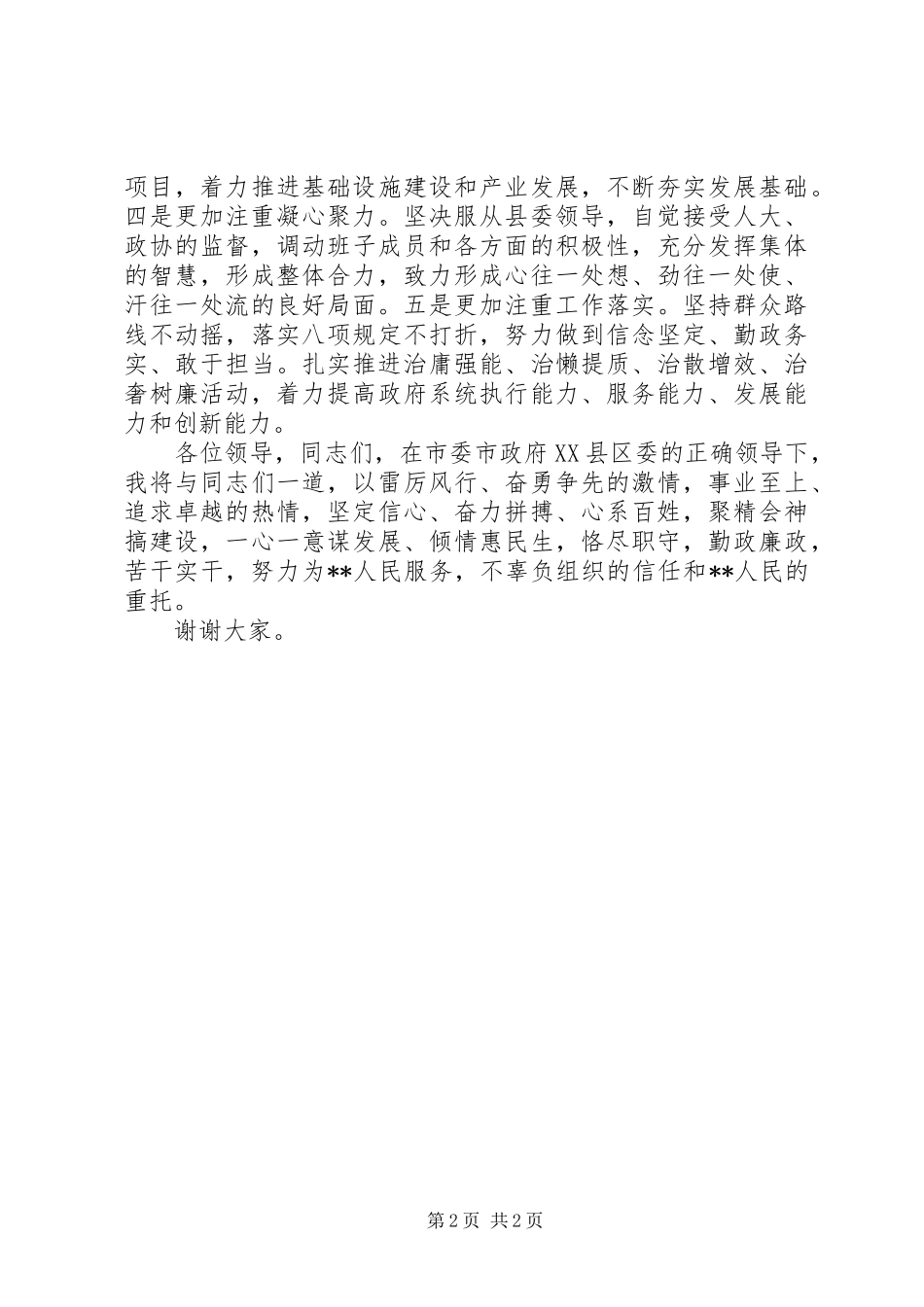 项目，着力推进基础设施建设和产业发展，不断夯实发展基础。四是更加注重凝心聚力。坚决服从县委领导，自觉接受人大、政协的监督，调动班子成员和各方面的积极性，充分发挥集体的智慧，形成整体合力，致力形成心往一处想、劲往一处使、汗往一处流的良好局面。五是更加注重工作落实。坚持群众路线不动摇，落实八项规定不打折，努力做到信念坚定、勤政务实、敢于担当。扎实推进治庸强能、治懒提质、治散增效、治奢树廉活动，着力提高政府系统执行能力、服务能力、发展能力和创新能力。

各位领导，同志们，在市委市政府XX县区委的正确领导下，我将与同志们一道，以雷厉风行、奋勇争先的激情，事业至上、追求卓越的热情，坚定信心、奋力拼搏、心系百姓，聚精会神搞建设，一心一意谋发展、倾情惠民生，恪尽职守，勤政廉政，苦干实干，努力为**人民服务，不辜负组织的信任和**人民的重托。

谢谢大家。

第2页 共2页